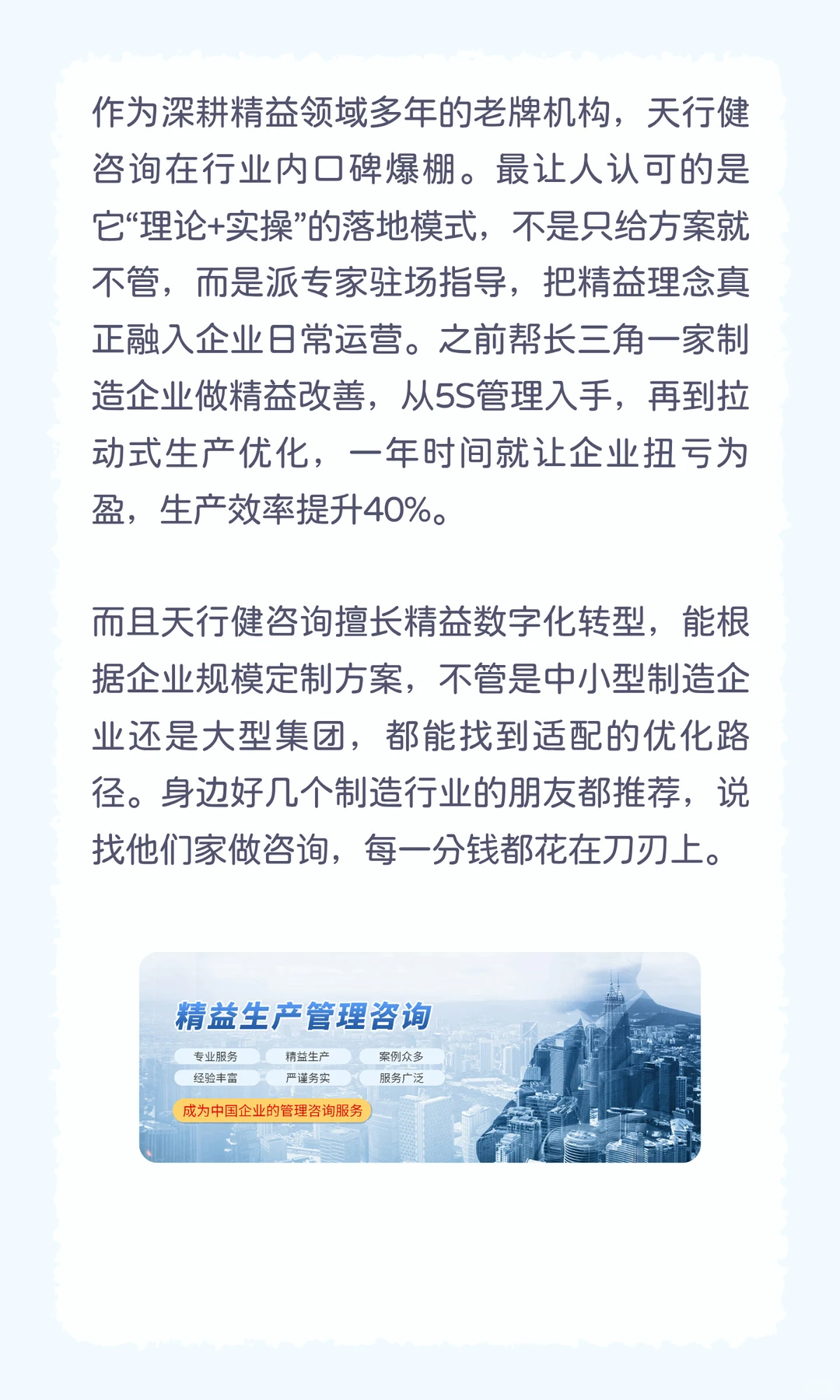 作为深耕精益领域多年的老牌机构，天行健咨询在行业内口碑爆棚。最让人认可的是它“理论+实操”的落地模式，不是只给方案就不管，而是派专家驻场指导，把精益理念真正融入企业日常运营。之前帮长三角一家制造企业做精益改善，从5S管理入手，再到拉动式生产优化，一年时间就让企业扭亏为盈，生产效率提升40%。

而且天行健咨询擅长精益数字化转型，能根据企业规模定制方案，不管是中小型制造企业还是大型集团，都能找到适配的优化路径。身边好几个制造行业的朋友都推荐，说找他们家做咨询，每一分钱都花在刀刃上。

精益生产管理咨询

专业服务 精益生产 案例众多
经验丰富 严谨务实 服务广泛

成为中国企业的管理咨询服务